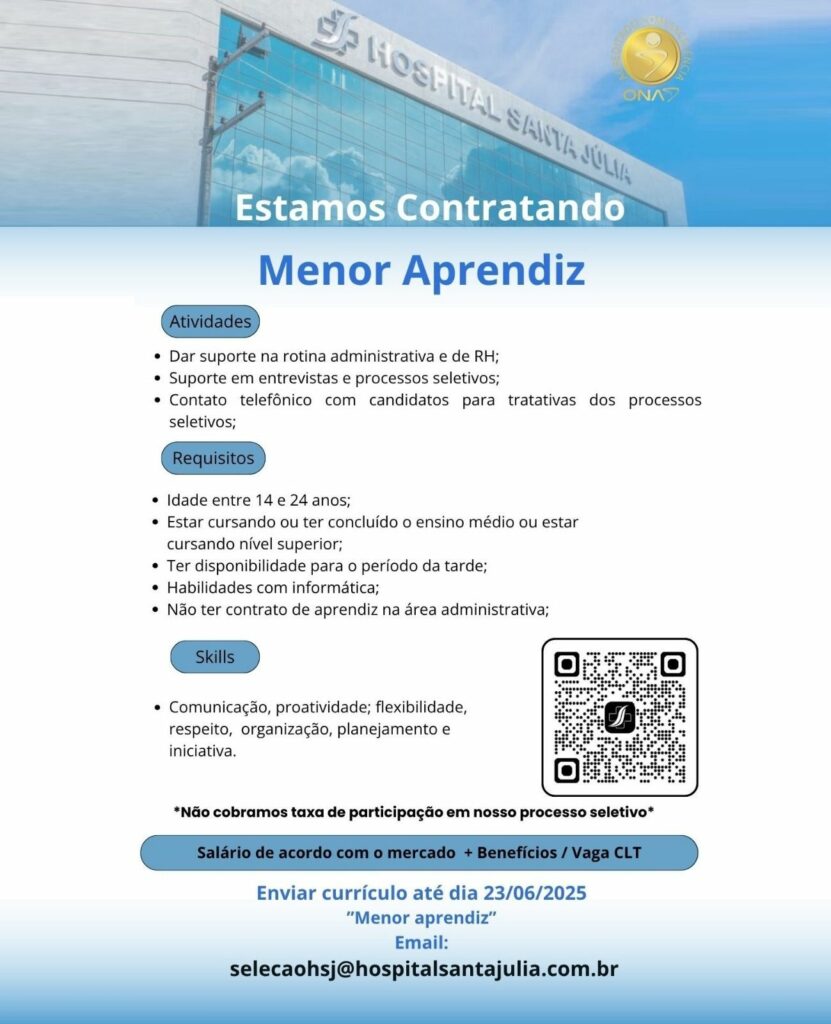 HOSPITAL SANTA JÚLIA

ONA

Estamos Contratando

Menor Aprendiz

Atividades

• Dar suporte na rotina administrativa e de RH;
• Suporte em entrevistas e processos seletivos;
• Contato telefônico com candidatos para tratativas dos processos seletivos;

Requisitos

• Idade entre 14 e 24 anos;
• Estar cursando ou ter concluído o ensino médio ou estar cursando nível superior;
• Ter disponibilidade para o período da tarde;
• Habilidades com informática;
• Não ter contrato de aprendiz na área administrativa;

Skills

• Comunicação, proatividade; flexibilidade, respeito, organização, planejamento e iniciativa.

*Não cobramos taxa de participação em nosso processo seletivo*

Salário de acordo com o mercado + Benefícios / Vaga CLT

Enviar currículo até dia 23/06/2025
"Menor aprendiz"
Email:
selecaohsj@hospitalsantajulia.com.br